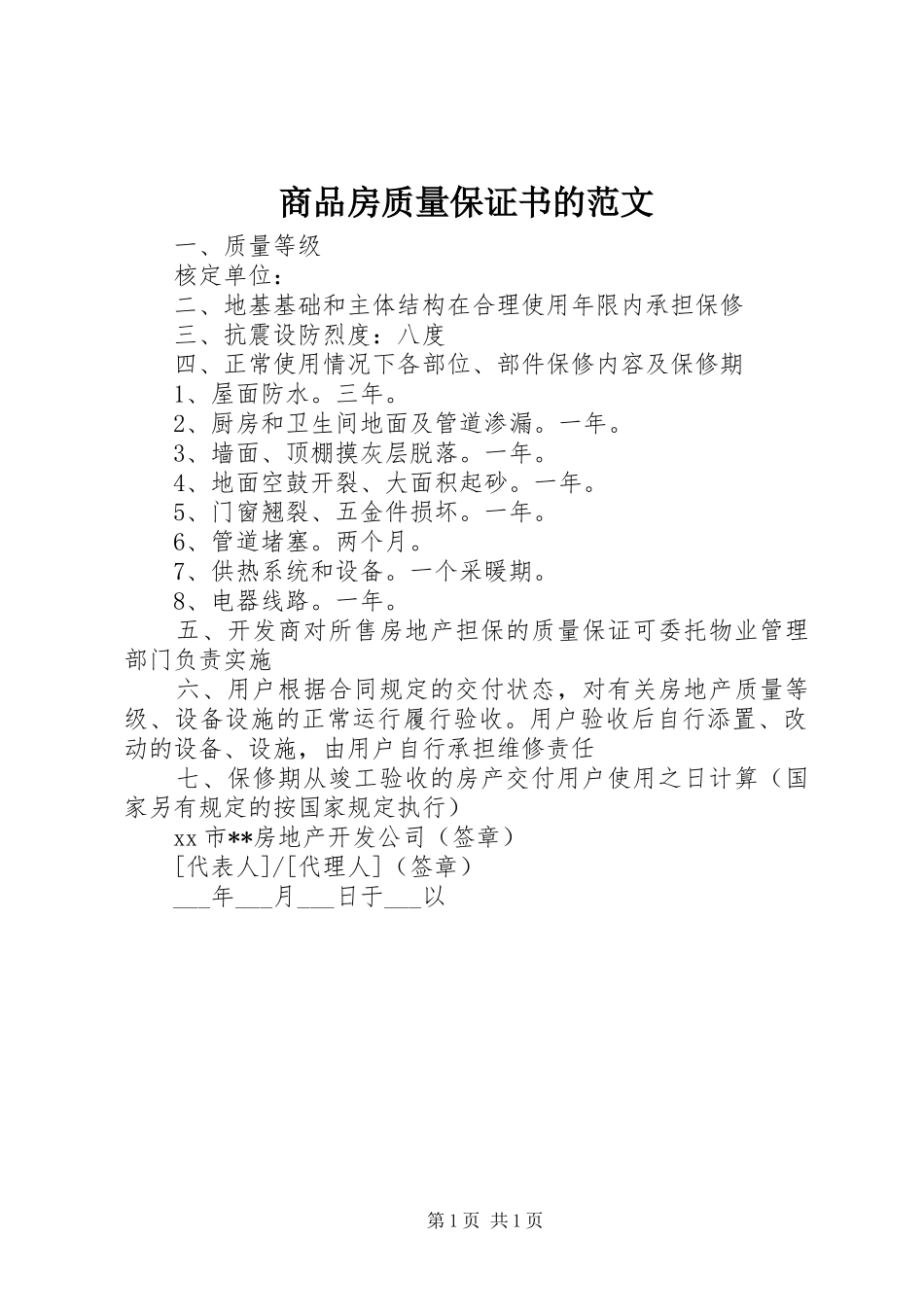 商品房质量保证书的范文

一、质量等级

核定单位：

二、地基基础和主体结构在合理使用年限内承担保修

三、抗震设防烈度：八度

四、正常使用情况下各部位、部件保修内容及保修期

1、屋面防水。三年。

2、厨房和卫生间地面及管道渗漏。一年。

3、墙面、顶棚摸灰层脱落。一年。

4、地面空鼓开裂、大面积起砂。一年。

5、门窗翘裂、五金件损坏。一年。

6、管道堵塞。两个月。

7、供热系统和设备。一个采暖期。

8、电器线路。一年。

五、开发商对所售房地产担保的质量保证可委托物业管理部门负责实施

六、用户根据合同规定的交付状态，对有关房地产质量等级、设备设施的正常运行履行验收。用户验收后自行添置、改动的设备、设施，由用户自行承担维修责任

七、保修期从竣工验收的房产交付用户使用之日计算（国家另有规定的按国家规定执行）

xx 市**房地产开发公司（签章）

[代表人]/[代理人]（签章）

___年___月___日于___以

第 1 页 共 1 页